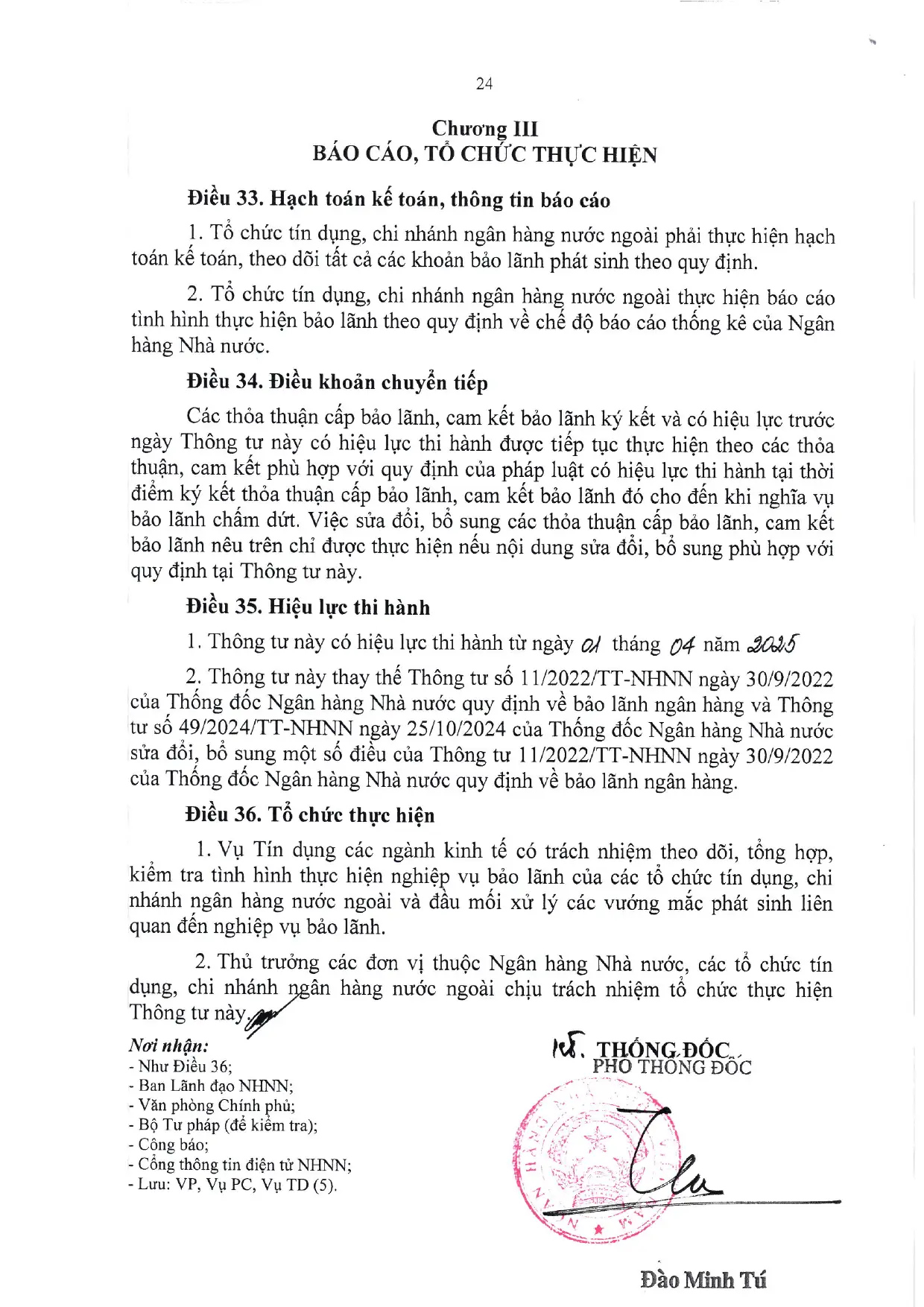 24

Chương III
BÁO CÁO, TỔ CHỨC THỰC HIỆN

Điều 33. Hạch toán kế toán, thông tin báo cáo

1. Tổ chức tín dụng, chi nhánh ngân hàng nước ngoài phải thực hiện hạch toán kế toán, theo dõi tất cả các khoản bảo lãnh phát sinh theo quy định.

2. Tổ chức tín dụng, chi nhánh ngân hàng nước ngoài thực hiện báo cáo tình hình thực hiện bảo lãnh theo quy định về chế độ báo cáo thống kê của Ngân hàng Nhà nước.

Điều 34. Điều khoản chuyển tiếp

Các thỏa thuận cấp bảo lãnh, cam kết bảo lãnh ký kết và có hiệu lực trước ngày Thông tư này có hiệu lực thi hành được tiếp tục thực hiện theo các thỏa thuận, cam kết phù hợp với quy định của pháp luật có hiệu lực thi hành tại thời điểm ký kết thỏa thuận cấp bảo lãnh, cam kết bảo lãnh đó cho đến khi nghĩa vụ bảo lãnh chấm dứt. Việc sửa đổi, bổ sung các thỏa thuận cấp bảo lãnh, cam kết bảo lãnh nêu trên chỉ được thực hiện nếu nội dung sửa đổi, bổ sung phù hợp với quy định tại Thông tư này.

Điều 35. Hiệu lực thi hành

1. Thông tư này có hiệu lực thi hành từ ngày 01 tháng 04 năm 2025

2. Thông tư này thay thế Thông tư số 11/2022/TT-NHNN ngày 30/9/2022 của Thống đốc Ngân hàng Nhà nước quy định về bảo lãnh ngân hàng và Thông tư số 49/2024/TT-NHNN ngày 25/10/2024 của Thống đốc Ngân hàng Nhà nước sửa đổi, bổ sung một số điều của Thông tư 11/2022/TT-NHNN ngày 30/9/2022 của Thống đốc Ngân hàng Nhà nước quy định về bảo lãnh ngân hàng.

Điều 36. Tổ chức thực hiện

1. Vụ Tín dụng các ngành kinh tế có trách nhiệm theo dõi, tổng hợp, kiểm tra tình hình thực hiện nghiệp vụ bảo lãnh của các tổ chức tín dụng, chi nhánh ngân hàng nước ngoài và đầu mối xử lý các vướng mắc phát sinh liên quan đến nghiệp vụ bảo lãnh.

2. Thủ trưởng các đơn vị thuộc Ngân hàng Nhà nước, các tổ chức tín dụng, chi nhánh ngân hàng nước ngoài chịu trách nhiệm tổ chức thực hiện Thông tư này.

Nơi nhận:
- Như Điều 36;
- Ban Lãnh đạo NHNN;
- Văn phòng Chính phủ;
- Bộ Tư pháp (để kiểm tra);
- Công báo;
- Cổng thông tin điện tử NHNN;
- Lưu: VP, Vụ PC, Vụ TD (5).

KT. THỐNG ĐỐC
PHÓ THỐNG ĐỐC

Đào Minh Tú